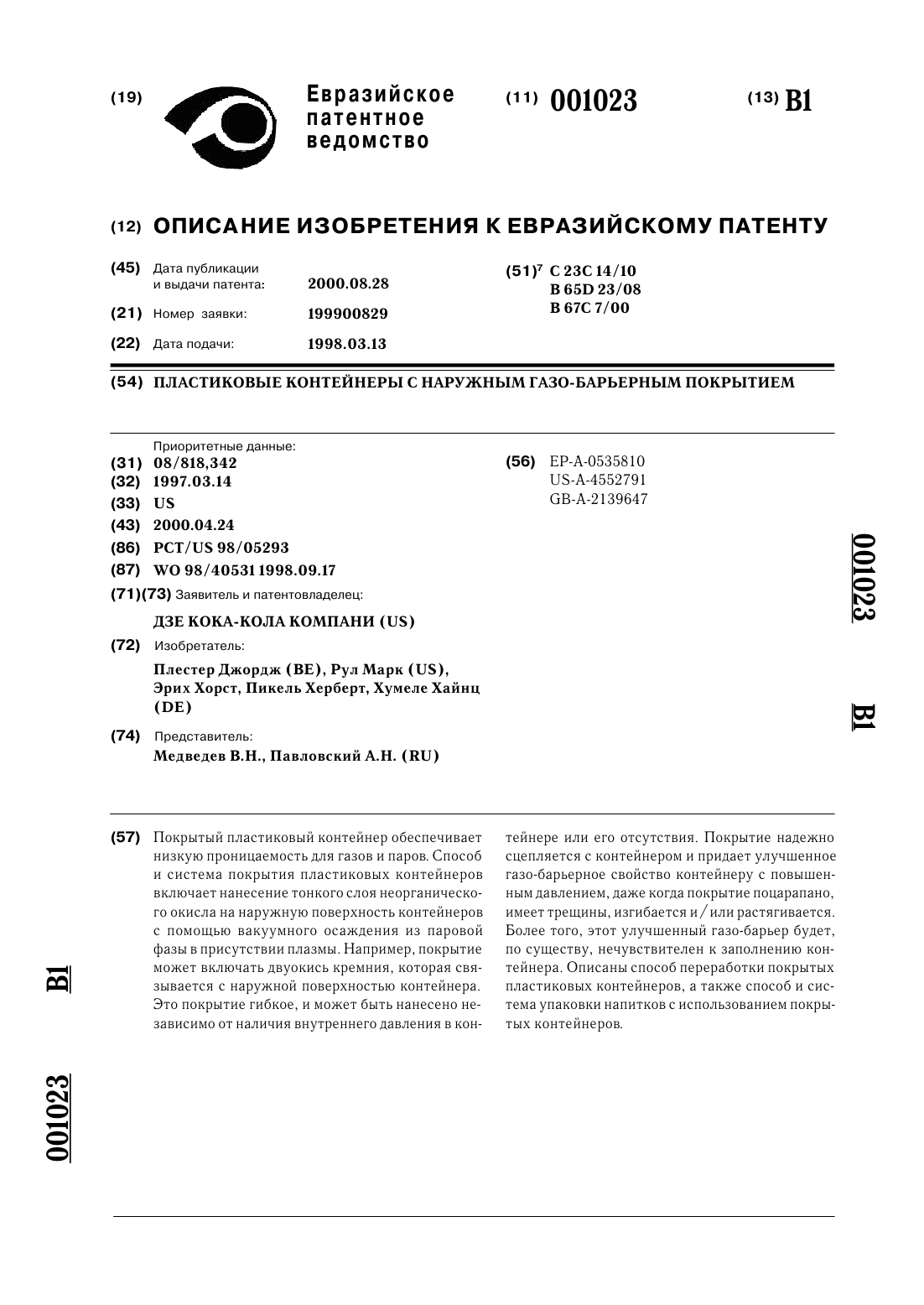 (19) Евразийское патентное ведомство

(11) 001023

(13) B1

(12) ОПИСАНИЕ ИЗОБРЕТЕНИЯ К ЕВРАЗИЙСКОМУ ПАТЕНТУ

(45) Дата публикации и выдачи патента: 2000.08.28

(21) Номер заявки: 199900829

(22) Дата подачи: 1998.03.13

(51)$^7$ C 23C 14/10
B 65D 23/08
B 67C 7/00

(54) ПЛАСТИКОВЫЕ КОНТЕЙНЕРЫ С НАРУЖНЫМ ГАЗО-БАРЬЕРНЫМ ПОКРЫТИЕМ

Приоритетные данные:
(31) 08/818,342
(32) 1997.03.14
(33) US
(43) 2000.04.24
(86) PCT/US 98/05293
(87) WO 98/40531 1998.09.17
(71)(73) Заявитель и патентовладелец:
ДЗЕ КОКА-КОЛА КОМПАНИ (US)
(72) Изобретатель:
Плестер Джордж (BE), Рул Марк (US), Эрих Хорст, Пикель Херберт, Хумеле Хайнц (DE)
(74) Представитель:
Медведев В.Н., Павловский А.Н. (RU)

(56) EP-A-0535810
US-A-4552791
GB-A-2139647

001023 B1

(57) Покрытый пластиковый контейнер обеспечивает низкую проницаемость для газов и паров. Способ и система покрытия пластиковых контейнеров включает нанесение тонкого слоя неорганического окисла на наружную поверхность контейнеров с помощью вакуумного осаждения из паровой фазы в присутствии плазмы. Например, покрытие может включать двуокись кремния, которая связывается с наружной поверхностью контейнера. Это покрытие гибкое, и может быть нанесено независимо от наличия внутреннего давления в контейнере или его отсутствия. Покрытие надежно сцепляется с контейнером и придает улучшенное газо-барьерное свойство контейнеру с повышенным давлением, даже когда покрытие поцарапано, имеет трещины, изгибается и/или растягивается. Более того, этот улучшенный газо-барьер будет, по существу, нечувствителен к заполнению контейнера. Описаны способ переработки покрытых пластиковых контейнеров, а также способ и система упаковки напитков с использованием покрытых контейнеров.

B1

001023